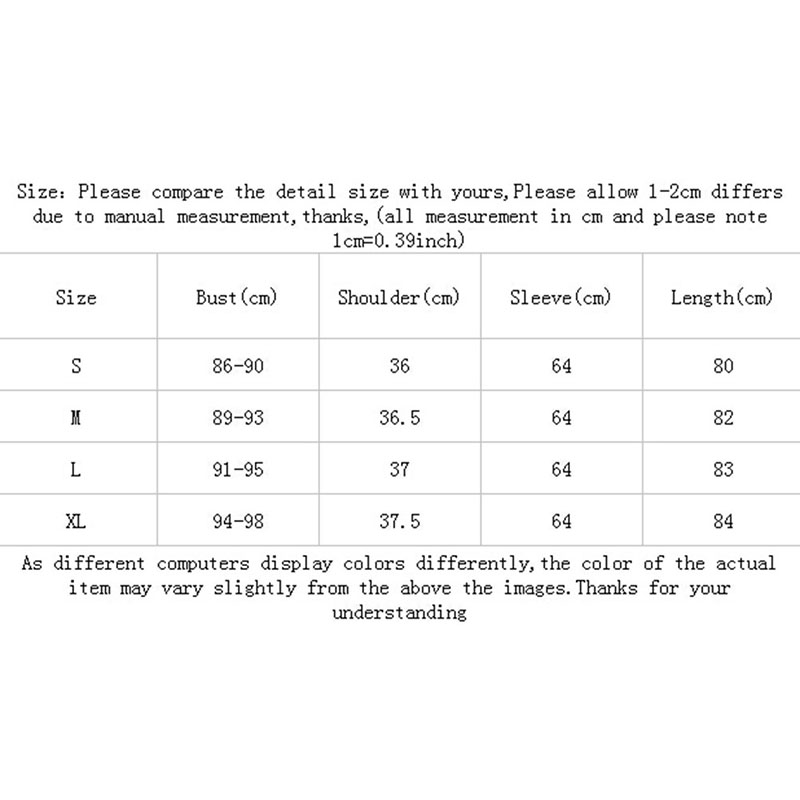 Size: Please compare the detail size with yours,Please allow 1-2cm differs due to manual measurement,thanks,(all measurement in cm and please note 1cm=0.39inch)

| Size | Bust(cm) | Shoulder(cm) | Sleeve(cm) | Length(cm) |
|---|---|---|---|---|
| S | 86-90 | 36 | 64 | 80 |
| M | 89-93 | 36.5 | 64 | 82 |
| L | 91-95 | 37 | 64 | 83 |
| XL | 94-98 | 37.5 | 64 | 84 |

As different computers display colors differently,the color of the actual item may vary slightly from the above the images.Thanks for your understanding